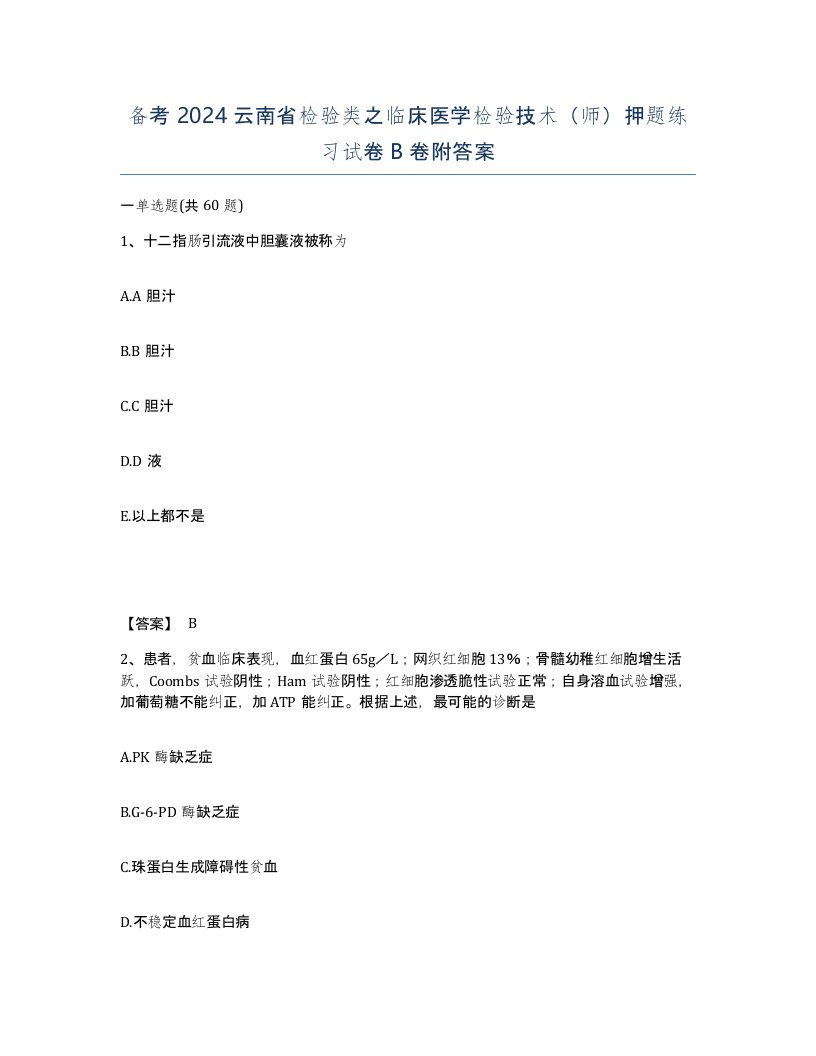 备考 2024 云南省检验类之临床医学检验技术（师）押题练习试卷 B 卷附答案

一单选题(共 60 题)

1、十二指肠引流液中胆囊液被称为

A.A 胆汁

B.B 胆汁

C.C 胆汁

D.D 液

E.以上都不是

【答案】 B

2、患者，贫血临床表现，血红蛋白 65g／L；网织红细胞 13％；骨髓幼稚红细胞增生活跃，Coombs 试验阴性；Ham 试验阴性；红细胞渗透脆性试验正常；自身溶血试验增强，加葡萄糖不能纠正，加 ATP 能纠正。根据上述，最可能的诊断是

A.PK 酶缺乏症

B.G-6-PD 酶缺乏症

C.珠蛋白生成障碍性贫血

D.不稳定血红蛋白病